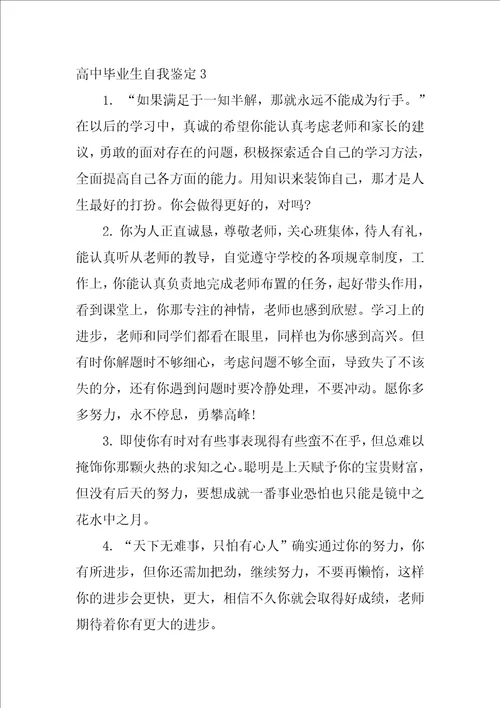 高中毕业生自我鉴定 3

1. “如果满足于一知半解，那就永远不能成为行手。”在以后的学习中，真诚的希望你能认真考虑老师和家长的建议，勇敢的面对存在的问题，积极探索适合自己的学习方法，全面提高自己各方面的能力。用知识来装饰自己，那才是人生最好的打扮。你会做得更好的，对吗?

2. 你为人正直诚恳，尊敬老师，关心班集体，待人有礼，能认真听从老师的教导，自觉遵守学校的各项规章制度，工作上，你能认真负责地完成老师布置的任务，起好带头作用，看到课堂上，你那专注的神情，老师也感到欣慰。学习上的进步，老师和同学们都看在眼里，同样也为你感到高兴。但有时你解题时不够细心，考虑问题不够全面，导致失了不该失的分，还有你遇到问题时要冷静处理，不要冲动。愿你多多努力，永不停息，勇攀高峰!

3. 即使你有时对有些事表现得有些蛮不在乎，但总难以掩饰你那颗火热的求知之心。聪明是上天赋予你的宝贵财富，但没有后天的努力，要想成就一番事业恐怕也只能是镜中之花水中之月。

4. “天下无难事，只怕有心人”确实通过你的努力，你有所进步，但你还需加把劲，继续努力，不要再懒惰，这样你的进步会更快，更大，相信不久你就会取得好成绩，老师期待着你有更大的进步。